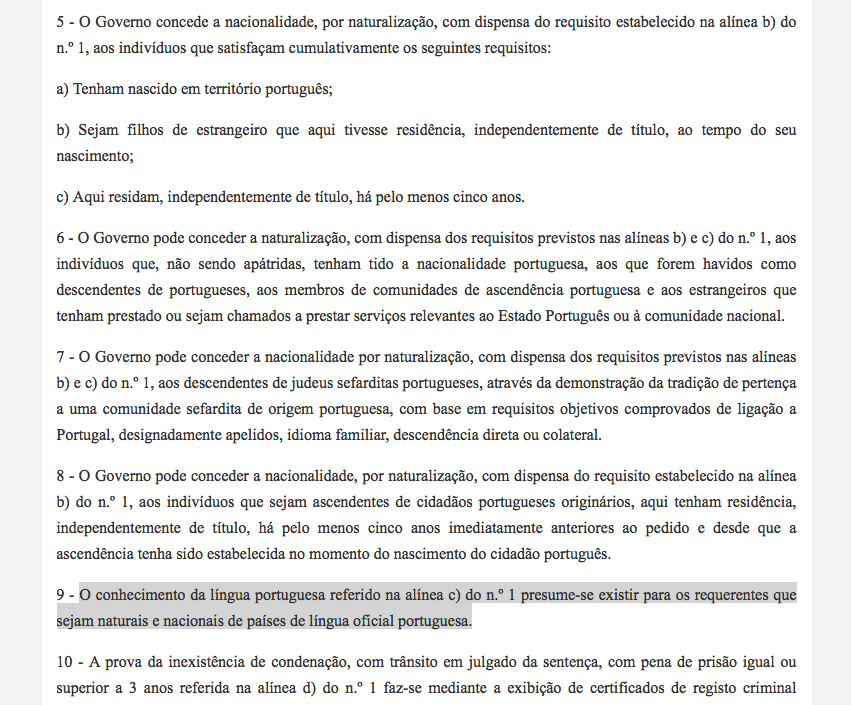 5 - O Governo concede a nacionalidade, por naturalização, com dispensa do requisito estabelecido na alínea b) do n.º 1, aos indivíduos que satisfaçam cumulativamente os seguintes requisitos:

a) Tenham nascido em território português;

b) Sejam filhos de estrangeiro que aqui tivesse residência, independentemente de título, ao tempo do seu nascimento;

c) Aqui residam, independentemente de título, há pelo menos cinco anos.

6 - O Governo pode conceder a naturalização, com dispensa dos requisitos previstos nas alíneas b) e c) do n.º 1, aos indivíduos que, não sendo apátridas, tenham tido a nacionalidade portuguesa, aos que forem havidos como descendentes de portugueses, aos membros de comunidades de ascendência portuguesa e aos estrangeiros que tenham prestado ou sejam chamados a prestar serviços relevantes ao Estado Português ou à comunidade nacional.

7 - O Governo pode conceder a nacionalidade por naturalização, com dispensa dos requisitos previstos nas alíneas b) e c) do n.º 1, aos descendentes de judeus sefarditas portugueses, através da demonstração da tradição de pertença a uma comunidade sefardita de origem portuguesa, com base em requisitos objetivos comprovados de ligação a Portugal, designadamente apelidos, idioma familiar, descendência direta ou colateral.

8 - O Governo pode conceder a nacionalidade, por naturalização, com dispensa do requisito estabelecido na alínea b) do n.º 1, aos indivíduos que sejam ascendentes de cidadãos portugueses originários, aqui tenham residência, independentemente de título, há pelo menos cinco anos imediatamente anteriores ao pedido e desde que a ascendência tenha sido estabelecida no momento do nascimento do cidadão português.

9 - O conhecimento da língua portuguesa referido na alínea c) do n.º 1 presume-se existir para os requerentes que sejam naturais e nacionais de países de língua oficial portuguesa.

10 - A prova da inexistência de condenação, com trânsito em julgado da sentença, com pena de prisão igual ou superior a 3 anos referida na alínea d) do n.º 1 faz-se mediante a exibição de certificados de registo criminal